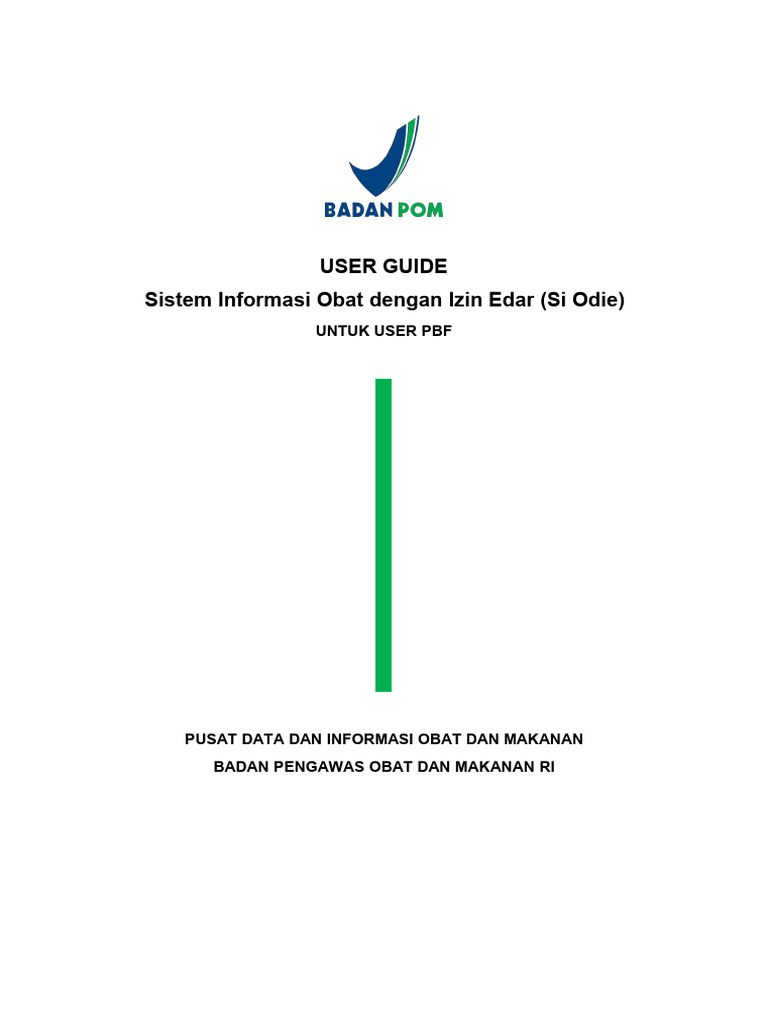 BADAN POM

USER GUIDE

Sistem Informasi Obat dengan Izin Edar (Si Odie)

UNTUK USER PBF

PUSAT DATA DAN INFORMASI OBAT DAN MAKANAN

BADAN PENGAWAS OBAT DAN MAKANAN RI